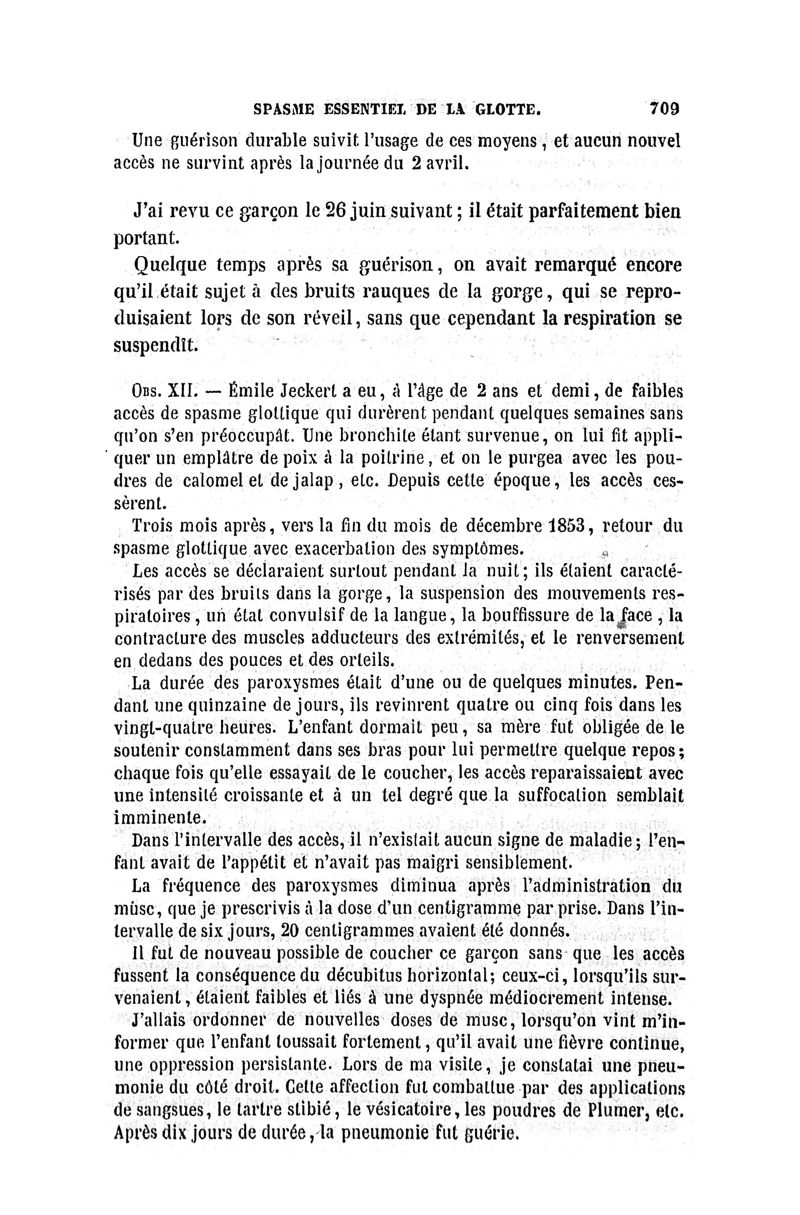 SPASME ESSENTIEL DE LA GLOTTE. 709

Une guérison durable suivit l'usage de ces moyens, et aucun nouvel accès ne survint après la journée du 2 avril.

J'ai revu ce garçon le 26 juin suivant; il était parfaitement bien portant.

Quelque temps après sa guérison, on avait remarqué encore qu'il était sujet à des bruits rauques de la gorge, qui se reproduisaient lors de son réveil, sans que cependant la respiration se suspendît.

Obs. XII. — Émile Jeckert a eu, à l'âge de 2 ans et demi, de faibles accès de spasme glottique qui durèrent pendant quelques semaines sans qu'on s'en préoccupât. Une bronchite étant survenue, on lui fit appliquer un emplâtre de poix à la poitrine, et on le purgea avec les poudres de calomel et de jalap, etc. Depuis cette époque, les accès cessèrent.

Trois mois après, vers la fin du mois de décembre 1853, retour du spasme glottique avec exacerbation des symptômes.

Les accès se déclaraient surtout pendant la nuit; ils étaient caractérisés par des bruits dans la gorge, la suspension des mouvements respiratoires, un état convulsif de la langue, la bouffissure de la face, la contracture des muscles adducteurs des extrémités, et le renversement en dedans des pouces et des orteils.

La durée des paroxysmes était d'une ou de quelques minutes. Pendant une quinzaine de jours, ils revinrent quatre ou cinq fois dans les vingt-quatre heures. L'enfant dormait peu, sa mère fut obligée de le soutenir constamment dans ses bras pour lui permettre quelque repos; chaque fois qu'elle essayait de le coucher, les accès reparaissaient avec une intensité croissante et à un tel degré que la suffocation semblait imminente.

Dans l'intervalle des accès, il n'existait aucun signe de maladie; l'enfant avait de l'appétit et n'avait pas maigri sensiblement.

La fréquence des paroxysmes diminua après l'administration du musc, que je prescrivis à la dose d'un centigramme par prise. Dans l'intervalle de six jours, 20 centigrammes avaient été donnés.

Il fut de nouveau possible de coucher ce garçon sans que les accès fussent la conséquence du décubitus horizontal; ceux-ci, lorsqu'ils survenaient, étaient faibles et liés à une dyspnée médiocrement intense.

J'allais ordonner de nouvelles doses de musc, lorsqu'on vint m'informer que l'enfant toussait fortement, qu'il avait une fièvre continue, une oppression persistante. Lors de ma visite, je constatai une pneumonie du côté droit. Cette affection fut combattue par des applications de sangsues, le tartre stibié, le vésicatoire, les poudres de Plumer, etc. Après dix jours de durée, la pneumonie fut guérie.